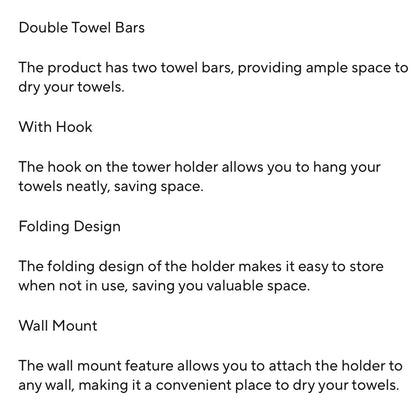 Double Towel Bars

The product has two towel bars, providing ample space to dry your towels.

With Hook

The hook on the tower holder allows you to hang your towels neatly, saving space.

Folding Design

The folding design of the holder makes it easy to store when not in use, saving you valuable space.

Wall Mount

The wall mount feature allows you to attach the holder to any wall, making it a convenient place to dry your towels.